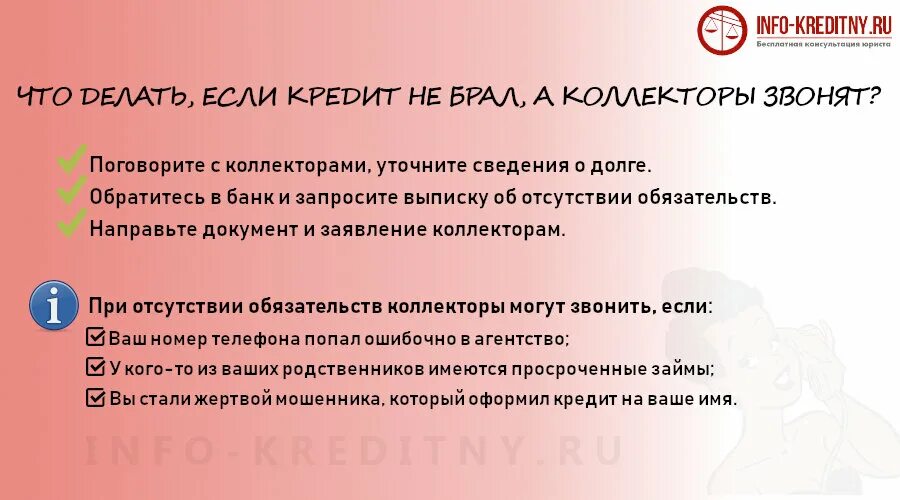 INFO-KREDITNY.RU
Бесплатная консультация юриста

ЧТО ДЕЛАТЬ, ЕСЛИ КРЕДИТ НЕ БРАЛ, А КОЛЛЕКТОРЫ ЗВОНЯТ?

Поговорите с коллекторами, уточните сведения о долге.
Обратитесь в банк и запросите выписку об отсутствии обязательств.
Направьте документ и заявление коллекторам.

При отсутствии обязательств коллекторы могут звонить, если:
Ваш номер телефона попал ошибочно в агентство;
У кого-то из ваших родственников имеются просроченные займы;
Вы стали жертвой мошенника, который оформил кредит на ваше имя.

INFO-KREDITNY.RU